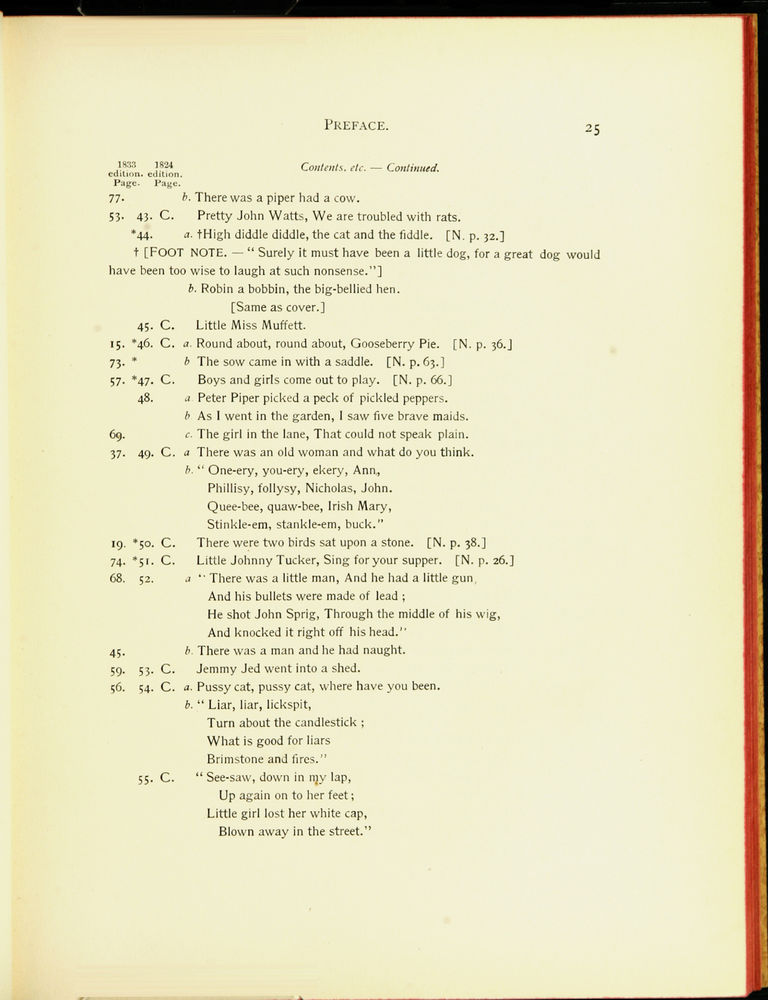 PREFACE. 25

1833 edition. Page. 1824 edition. Page. Contents, etc. — Continued.

77. b. There was a piper had a cow.
53. 43. C. Pretty John Watts, We are troubled with rats.
*44. a. †High diddle diddle, the cat and the fiddle. [N. p. 32.]
† [FOOT NOTE. — " Surely it must have been a little dog, for a great dog would have been too wise to laugh at such nonsense."]
b. Robin a bobbin, the big-bellied hen.
[Same as cover.]
45. C. Little Miss Muffett.
15. *46. C. a. Round about, round about, Gooseberry Pie. [N. p. 36.]
73. * b The sow came in with a saddle. [N. p. 63.]
57. *47. C. Boys and girls come out to play. [N. p. 66.]
48. a Peter Piper picked a peck of pickled peppers.
b As I went in the garden, I saw five brave maids.
69. c. The girl in the lane, That could not speak plain.
37. 49. C. a There was an old woman and what do you think.
b. " One-ery, you-ery, ekery, Ann,
Phillisy, follysy, Nicholas, John.
Quee-bee, quaw-bee, Irish Mary,
Stinkle-em, stankle-em, buck."
19. *50. C. There were two birds sat upon a stone. [N. p. 38.]
74. *51. C. Little Johnny Tucker, Sing for your supper. [N. p. 26.]
68. 52. a " There was a little man, And he had a little gun,
And his bullets were made of lead ;
He shot John Sprig, Through the middle of his wig,
And knocked it right off his head."
45. b. There was a man and he had naught.
59. 53. C. Jemmy Jed went into a shed.
56. 54. C. a. Pussy cat, pussy cat, where have you been.
b. " Liar, liar, lickspit,
Turn about the candlestick ;
What is good for liars
Brimstone and fires."
55. C. " See-saw, down in my lap,
Up again on to her feet ;
Little girl lost her white cap,
Blown away in the street."